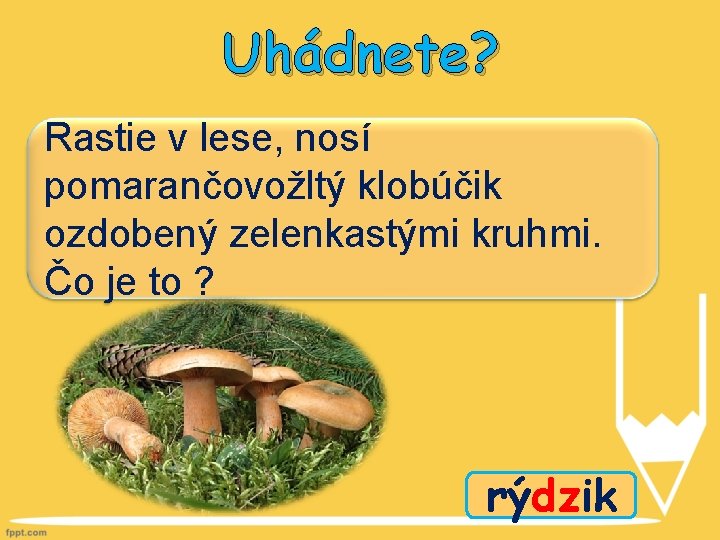 Uhádnete?

Rastie v lese, nosí pomarančovožltý klobúčik ozdobený zelenkastými kruhmi. Čo je to ?

rýdzik

fppt.com